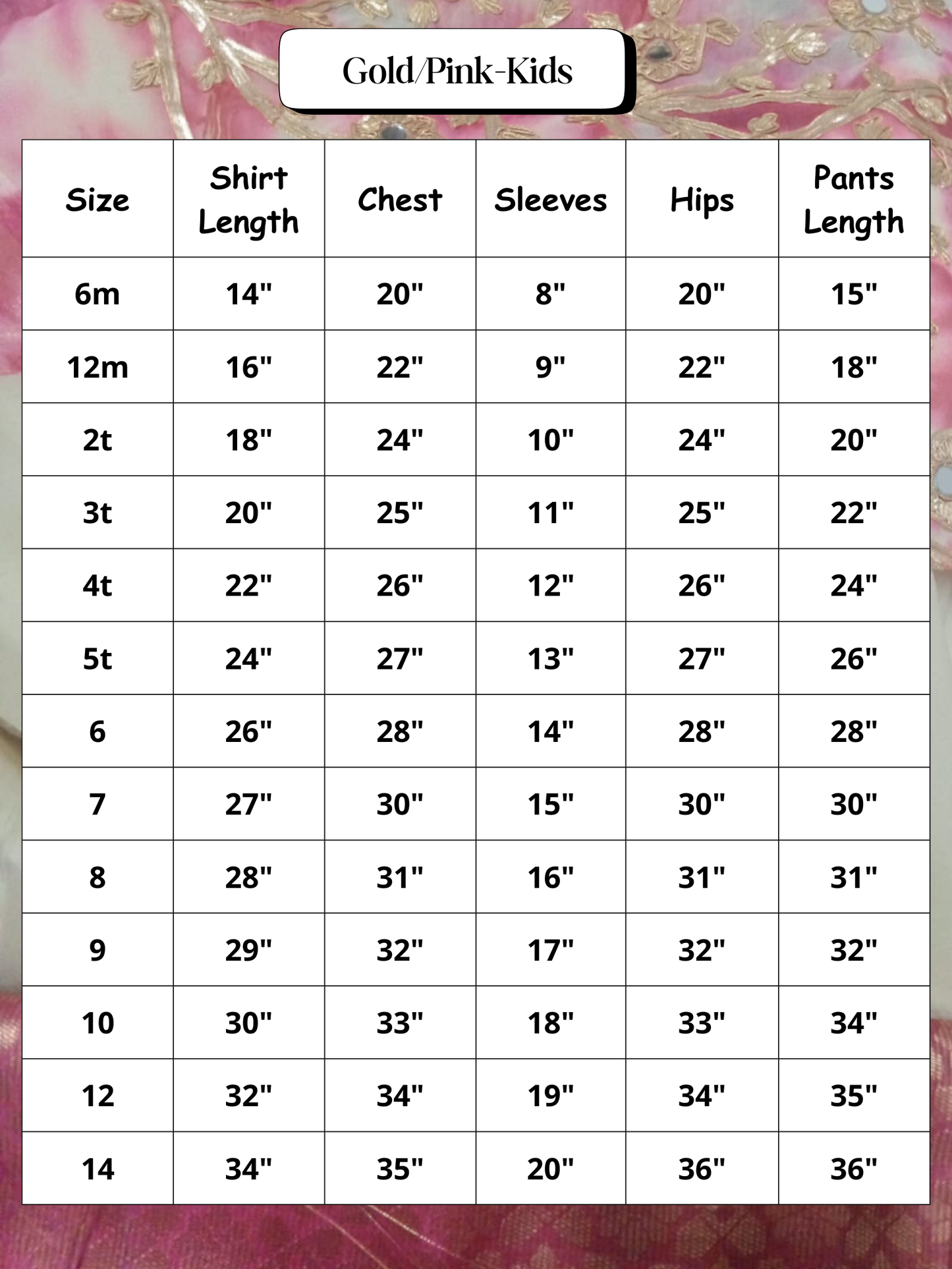 Gold/Pink-Kids

| Size | Shirt Length | Chest | Sleeves | Hips | Pants Length |
|---|---|---|---|---|---|
| 6m | 14" | 20" | 8" | 20" | 15" |
| 12m | 16" | 22" | 9" | 22" | 18" |
| 2t | 18" | 24" | 10" | 24" | 20" |
| 3t | 20" | 25" | 11" | 25" | 22" |
| 4t | 22" | 26" | 12" | 26" | 24" |
| 5t | 24" | 27" | 13" | 27" | 26" |
| 6 | 26" | 28" | 14" | 28" | 28" |
| 7 | 27" | 30" | 15" | 30" | 30" |
| 8 | 28" | 31" | 16" | 31" | 31" |
| 9 | 29" | 32" | 17" | 32" | 32" |
| 10 | 30" | 33" | 18" | 33" | 34" |
| 12 | 32" | 34" | 19" | 34" | 35" |
| 14 | 34" | 35" | 20" | 36" | 36" |